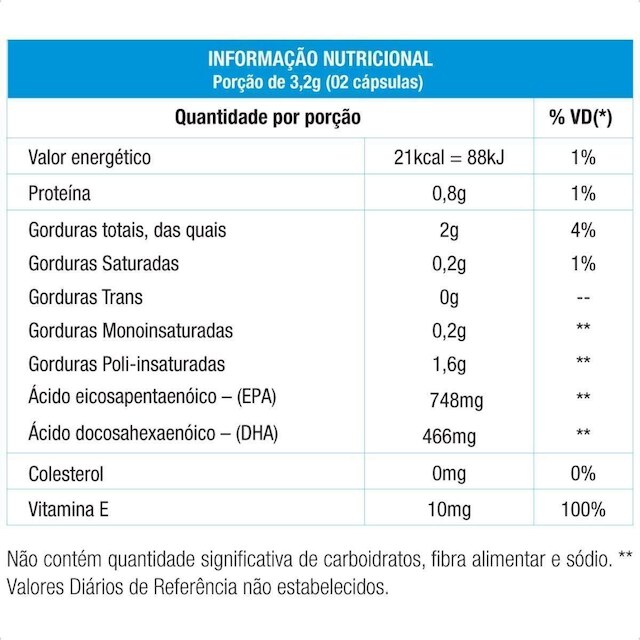 INFORMAÇÃO NUTRICIONAL
Porção de 3,2g (02 cápsulas)

| Quantidade por porção | | % VD(*) |
|---|---|---|
| Valor energético | 21kcal = 88kJ | 1% |
| Proteína | 0,8g | 1% |
| Gorduras totais, das quais | 2g | 4% |
| Gorduras Saturadas | 0,2g | 1% |
| Gorduras Trans | 0g | -- |
| Gorduras Monoinsaturadas | 0,2g | ** |
| Gorduras Poli-insaturadas | 1,6g | ** |
| Ácido eicosapentaenóico – (EPA) | 748mg | ** |
| Ácido docosahexaenóico – (DHA) | 466mg | ** |
| Colesterol | 0mg | 0% |
| Vitamina E | 10mg | 100% |

Não contém quantidade significativa de carboidratos, fibra alimentar e sódio. ** Valores Diários de Referência não estabelecidos.